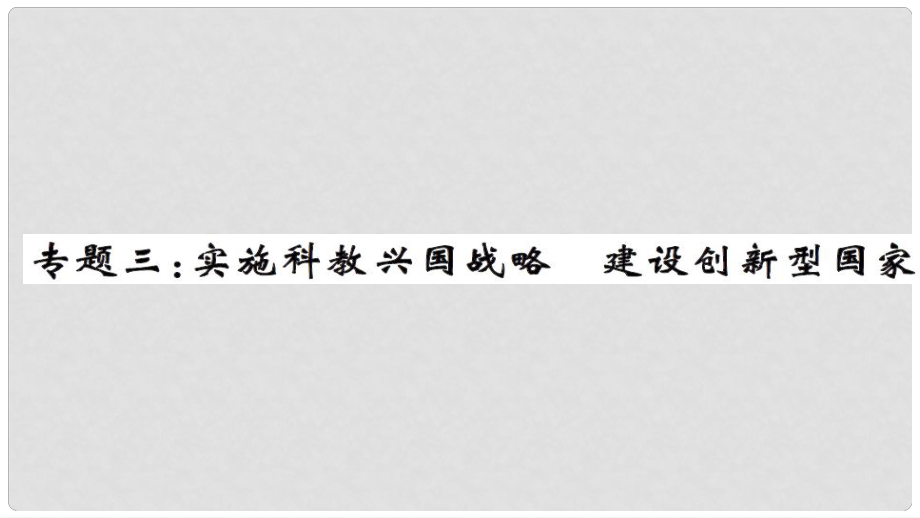 专题三：实施科教兴国战略　建设创新型国家